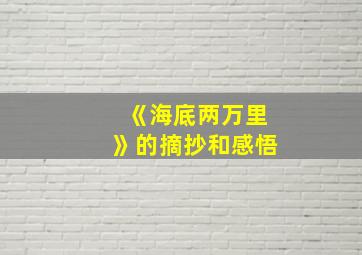 《海底两万里》的摘抄和感悟